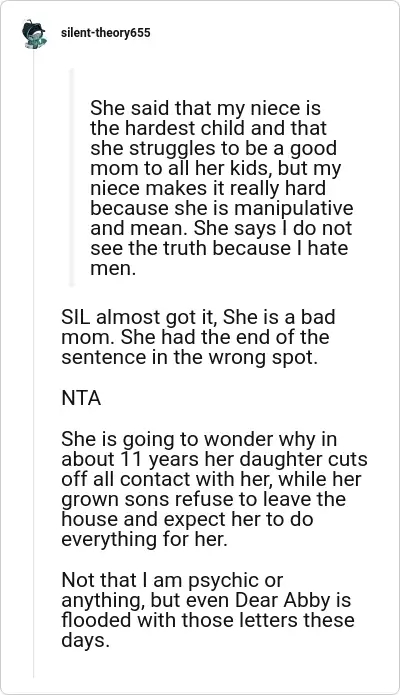 silent-theory655

She said that my niece is the hardest child and that she struggles to be a good mom to all her kids, but my niece makes it really hard because she is manipulative and mean. She says I do not see the truth because I hate men.

SIL almost got it, She is a bad mom. She had the end of the sentence in the wrong spot.

NTA

She is going to wonder why in about 11 years her daughter cuts off all contact with her, while her grown sons refuse to leave the house and expect her to do everything for her.

Not that I am psychic or anything, but even Dear Abby is flooded with those letters these days.